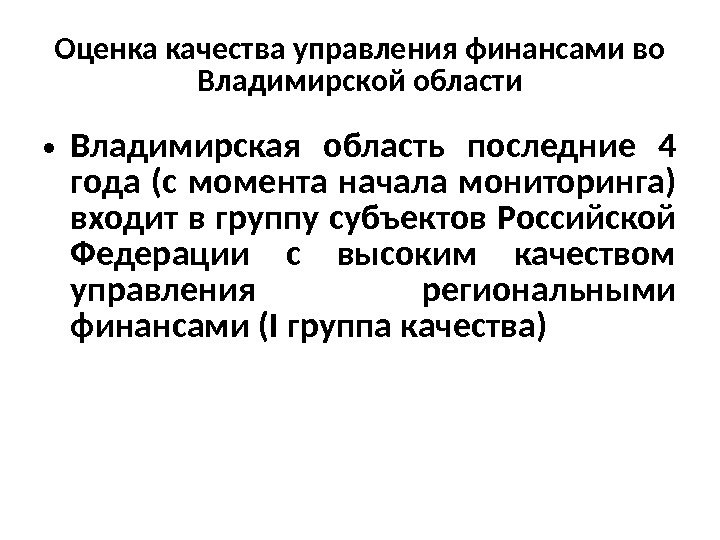 Оценка качества управления финансами во Владимирской области

• Владимирская область последние 4 года (с момента начала мониторинга) входит в группу субъектов Российской Федерации с высоким качеством управления региональными финансами (I группа качества)